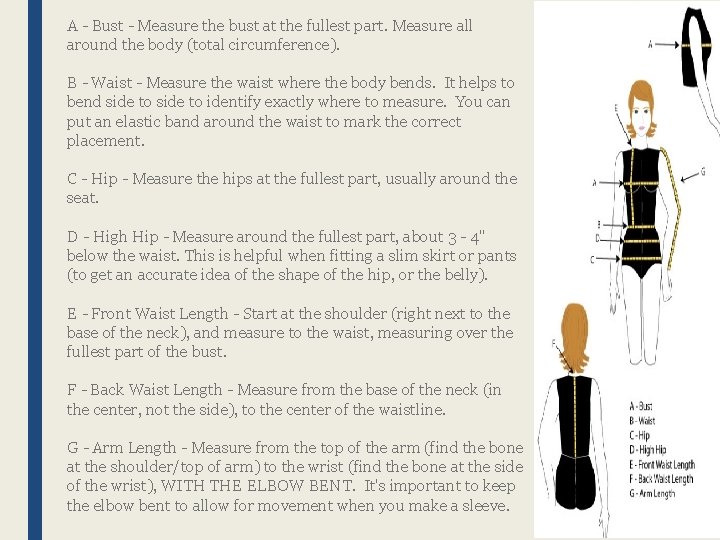 A - Bust - Measure the bust at the fullest part. Measure all around the body (total circumference).

B - Waist - Measure the waist where the body bends. It helps to bend side to side to identify exactly where to measure. You can put an elastic band around the waist to mark the correct placement.

C - Hip - Measure the hips at the fullest part, usually around the seat.

D - High Hip - Measure around the fullest part, about 3 - 4" below the waist. This is helpful when fitting a slim skirt or pants (to get an accurate idea of the shape of the hip, or the belly).

E - Front Waist Length - Start at the shoulder (right next to the base of the neck), and measure to the waist, measuring over the fullest part of the bust.

F - Back Waist Length - Measure from the base of the neck (in the center, not the side), to the center of the waistline.

G - Arm Length - Measure from the top of the arm (find the bone at the shoulder/top of arm) to the wrist (find the bone at the side of the wrist), WITH THE ELBOW BENT. It's important to keep the elbow bent to allow for movement when you make a sleeve.

A

E

G

A

B

D

C

F

A - Bust
B - Waist
C - Hip
D - High Hip
E - Front Waist Length
F - Back Waist Length
G - Arm Length